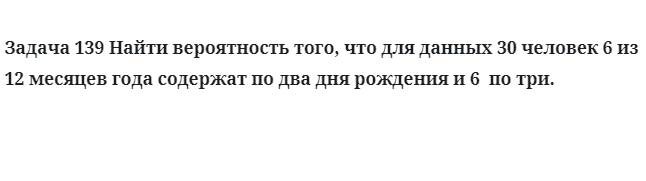 Задача 139 Найти вероятность того, что для данных 30 человек 6 из 12 месяцев года содержат по два дня рождения и 6  по три.